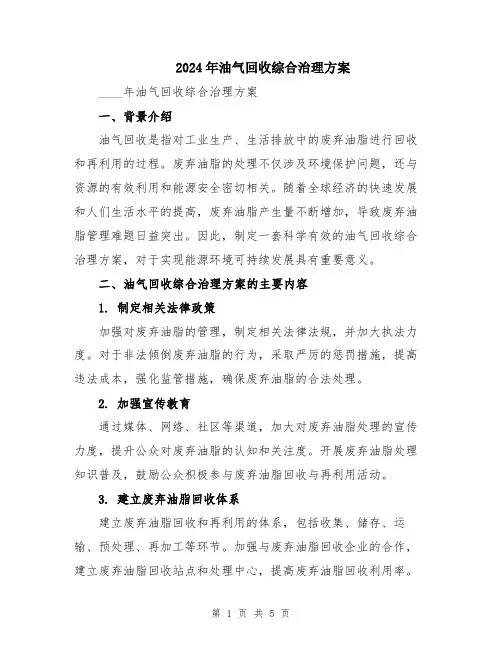 2024年油气回收综合治理方案

____年油气回收综合治理方案

一、背景介绍

油气回收是指对工业生产、生活排放中的废弃油脂进行回收和再利用的过程。废弃油脂的处理不仅涉及环境保护问题，还与资源的有效利用和能源安全密切相关。随着全球经济的快速发展和人们生活水平的提高，废弃油脂产生量不断增加，导致废弃油脂管理难题日益突出。因此，制定一套科学有效的油气回收综合治理方案，对于实现能源环境可持续发展具有重要意义。

二、油气回收综合治理方案的主要内容

1. 制定相关法律政策

加强对废弃油脂的管理，制定相关法律法规，并加大执法力度。对于非法倾倒废弃油脂的行为，采取严厉的惩罚措施，提高违法成本，强化监管措施，确保废弃油脂的合法处理。

2. 加强宣传教育

通过媒体、网络、社区等渠道，加大对废弃油脂处理的宣传力度，提升公众对废弃油脂的认知和关注度。开展废弃油脂处理知识普及，鼓励公众积极参与废弃油脂回收与再利用活动。

3. 建立废弃油脂回收体系

建立废弃油脂回收和再利用的体系，包括收集、储存、运输、预处理、再加工等环节。加强与废弃油脂回收企业的合作，建立废弃油脂回收站点和处理中心，提高废弃油脂回收利用率。

第 1 页 共 5 页